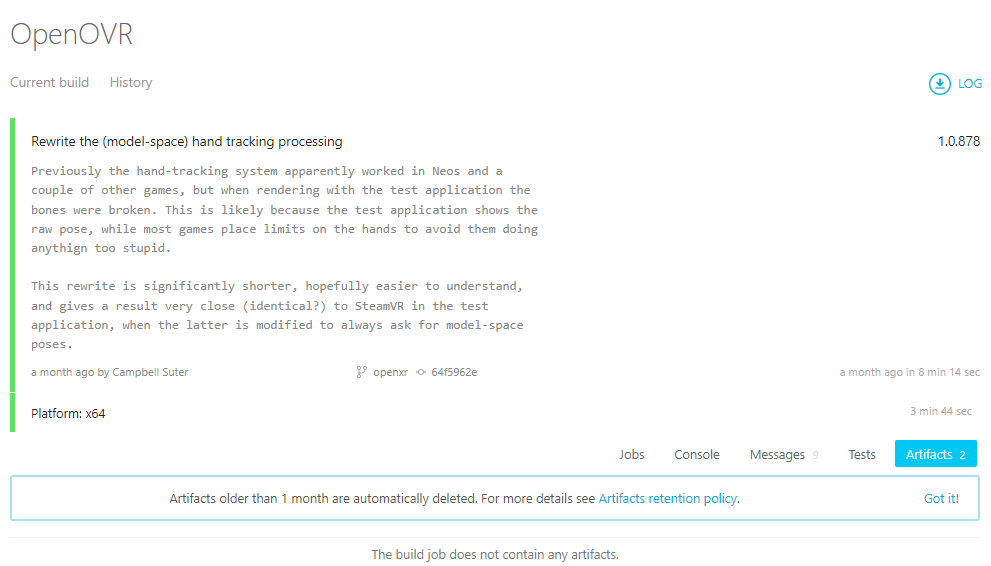 OpenOVR

Current build History

LOG

Rewrite the (model-space) hand tracking processing

1.0.878

Previously the hand-tracking system apparently worked in Neos and a couple of other games, but when rendering with the test application the bones were broken. This is likely because the test application shows the raw pose, while most games place limits on the hands to avoid them doing anythign too stupid.

This rewrite is significantly shorter, hopefully easier to understand, and gives a result very close (identical?) to SteamVR in the test application, when the latter is modified to always ask for model-space poses.

a month ago by Campbell Suter

openxr 64f5962e

a month ago in 8 min 14 sec

Platform: x64

3 min 44 sec

Jobs Console Messages 9 Tests Artifacts 2

Artifacts older than 1 month are automatically deleted. For more details see Artifacts retention policy.

Got it!

The build job does not contain any artifacts.